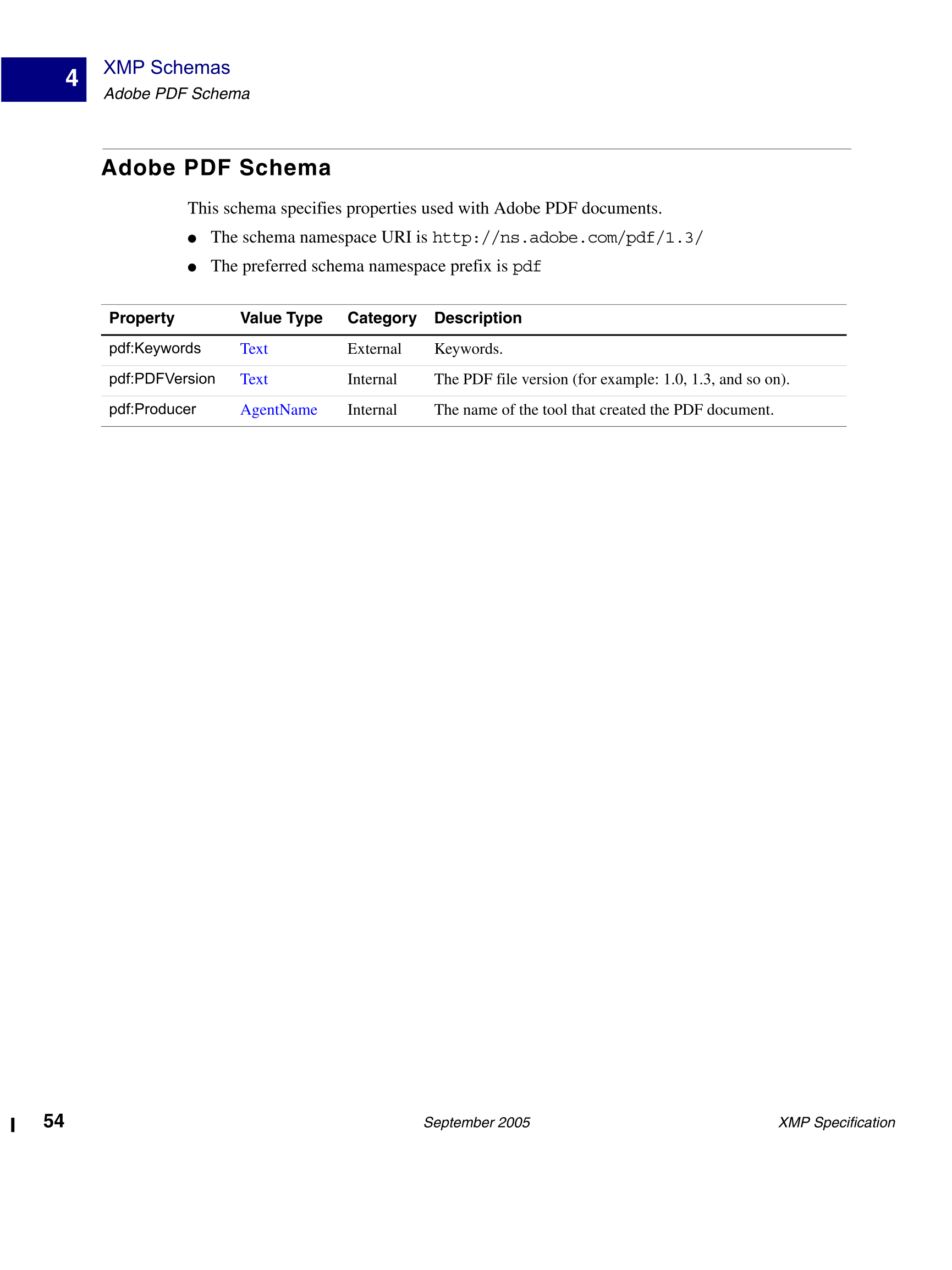 4

XMP Schemas
Adobe PDF Schema

Adobe PDF Schema

This schema specifies properties used with Adobe PDF documents.

● The schema namespace URI is http://ns.adobe.com/pdf/1.3/

● The preferred schema namespace prefix is pdf

| Property | Value Type | Category | Description |
|---|---|---|---|
| pdf:Keywords | Text | External | Keywords. |
| pdf:PDFVersion | Text | Internal | The PDF file version (for example: 1.0, 1.3, and so on). |
| pdf:Producer | AgentName | Internal | The name of the tool that created the PDF document. |

54

September 2005

XMP Specification